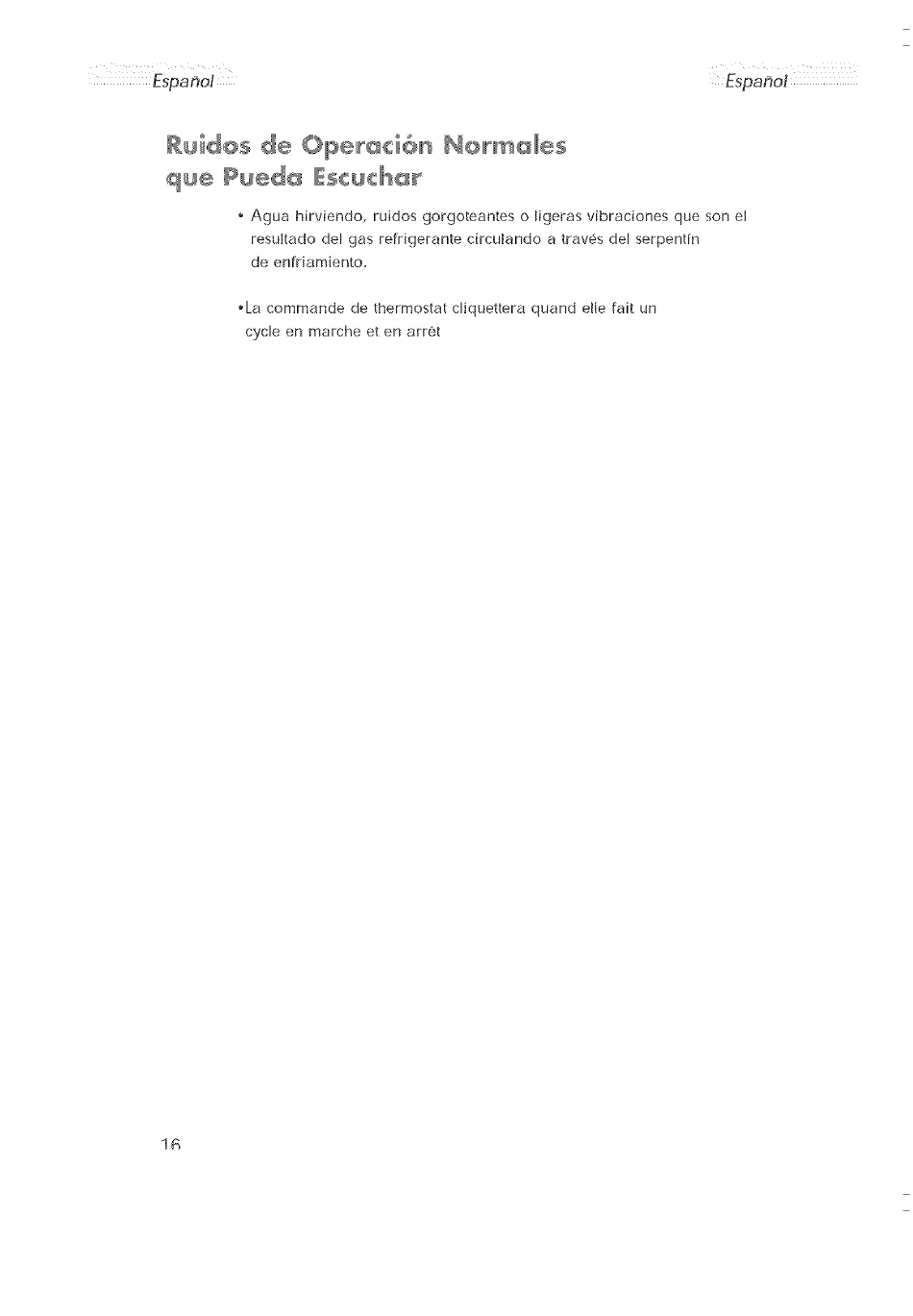 Español

Español

Ruidos de Operación Normales que Pueda Escuchar

• Agua hirviendo, ruidos gorgoteantes o ligeras vibraciones que son el resultado del gas refrigerante circulando a través del serpentín de enfriamiento.

•La commande de thermostat cliquettera quand elle fait un cycle en marche et en arrêt

16